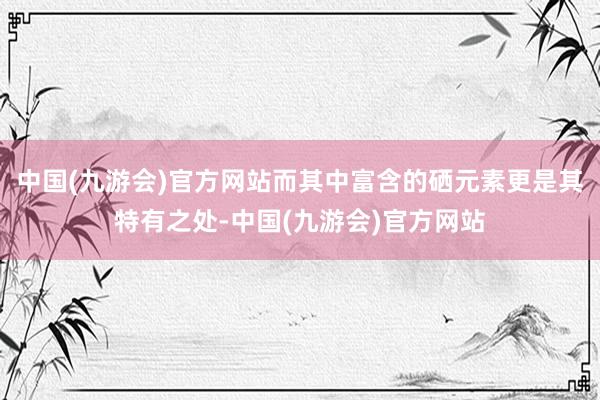 中国(九游会)官方网站而其中富含的硒元素更是其特有之处-中国(九游会)官方网站